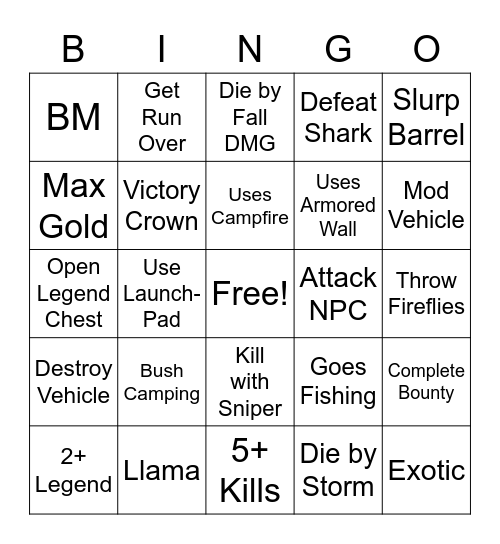 | B | I | N | G | O |
|---|---|---|---|---|
| BM | Get Run Over | Die by Fall DMG | Defeat Shark | Slurp Barrel |
| Max Gold | Victory Crown | Uses Campfire | Uses Armored Wall | Mod Vehicle |
| Open Legend Chest | Use Launch-Pad | Free! | Attack NPC | Throw Fireflies |
| Destroy Vehicle | Bush Camping | Kill with Sniper | Goes Fishing | Complete Bounty |
| 2+ Legend | Llama | 5+ Kills | Die by Storm | Exotic |